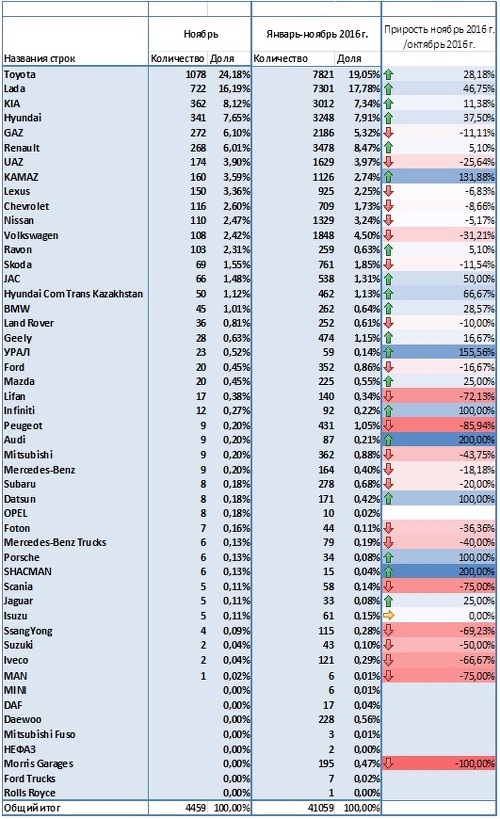 | Названия строк | Ноябрь Количество | Ноябрь Доля | Январь-ноябрь 2016 г. Количество | Январь-ноябрь 2016 г. Доля | Прирость ноябрь 2016 г. /октябрь 2016 г. |
|---|---|---|---|---|---|
| Toyota | 1078 | 24,18% | 7821 | 19,05% | 28,18% |
| Lada | 722 | 16,19% | 7301 | 17,78% | 46,75% |
| KIA | 362 | 8,12% | 3012 | 7,34% | 11,38% |
| Hyundai | 341 | 7,65% | 3248 | 7,91% | 37,50% |
| GAZ | 272 | 6,10% | 2186 | 5,32% | -11,11% |
| Renault | 268 | 6,01% | 3478 | 8,47% | 5,10% |
| UAZ | 174 | 3,90% | 1629 | 3,97% | -25,64% |
| KAMAZ | 160 | 3,59% | 1126 | 2,74% | 131,88% |
| Lexus | 150 | 3,36% | 925 | 2,25% | -6,83% |
| Chevrolet | 116 | 2,60% | 709 | 1,73% | -8,66% |
| Nissan | 110 | 2,47% | 1329 | 3,24% | -5,17% |
| Volkswagen | 108 | 2,42% | 1848 | 4,50% | -31,21% |
| Ravon | 103 | 2,31% | 259 | 0,63% | 5,10% |
| Skoda | 69 | 1,55% | 761 | 1,85% | -11,54% |
| JAC | 66 | 1,48% | 538 | 1,31% | 50,00% |
| Hyundai Com Trans Kazakhstan | 50 | 1,12% | 462 | 1,13% | 66,67% |
| BMW | 45 | 1,01% | 262 | 0,64% | 28,57% |
| Land Rover | 36 | 0,81% | 252 | 0,61% | -10,00% |
| Geely | 28 | 0,63% | 474 | 1,15% | 16,67% |
| УРАЛ | 23 | 0,52% | 59 | 0,14% | 155,56% |
| Ford | 20 | 0,45% | 352 | 0,86% | -16,67% |
| Mazda | 20 | 0,45% | 225 | 0,55% | 25,00% |
| Lifan | 17 | 0,38% | 140 | 0,34% | -72,13% |
| Infiniti | 12 | 0,27% | 92 | 0,22% | 100,00% |
| Peugeot | 9 | 0,20% | 431 | 1,05% | -85,94% |
| Audi | 9 | 0,20% | 87 | 0,21% | 200,00% |
| Mitsubishi | 9 | 0,20% | 362 | 0,88% | -43,75% |
| Mercedes-Benz | 9 | 0,20% | 164 | 0,40% | -18,18% |
| Subaru | 8 | 0,18% | 278 | 0,68% | -20,00% |
| Datsun | 8 | 0,18% | 171 | 0,42% | 100,00% |
| OPEL | 8 | 0,18% | 10 | 0,02% | |
| Foton | 7 | 0,16% | 44 | 0,11% | -36,36% |
| Mercedes-Benz Trucks | 6 | 0,13% | 79 | 0,19% | -40,00% |
| Porsche | 6 | 0,13% | 34 | 0,08% | 100,00% |
| SHACMAN | 6 | 0,13% | 15 | 0,04% | 200,00% |
| Scania | 5 | 0,11% | 58 | 0,14% | -75,00% |
| Jaguar | 5 | 0,11% | 33 | 0,08% | 25,00% |
| Isuzu | 5 | 0,11% | 61 | 0,15% | 0,00% |
| SsangYong | 4 | 0,09% | 115 | 0,28% | -69,23% |
| Suzuki | 2 | 0,04% | 43 | 0,10% | -50,00% |
| Iveco | 2 | 0,04% | 121 | 0,29% | -66,67% |
| MAN | 1 | 0,02% | 6 | 0,01% | -75,00% |
| MINI | | 0,00% | 6 | 0,01% | |
| DAF | | 0,00% | 17 | 0,04% | |
| Daewoo | | 0,00% | 228 | 0,56% | |
| Mitsubishi Fuso | | 0,00% | 3 | 0,01% | |
| НЕФАЗ | | 0,00% | 2 | 0,00% | |
| Morris Garages | | 0,00% | 195 | 0,47% | -100,00% |
| Ford Trucks | | 0,00% | 7 | 0,02% | |
| Rolls Royce | | 0,00% | 1 | 0,00% | |
| Общий итог | 4459 | 100,00% | 41059 | 100,00% | |